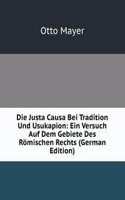 Otto Mayer

Die Justa Causa Bei Tradition Und Usukapion: Ein Versuch Auf Dem Gebiete Des Römischen Rechts (German Edition)